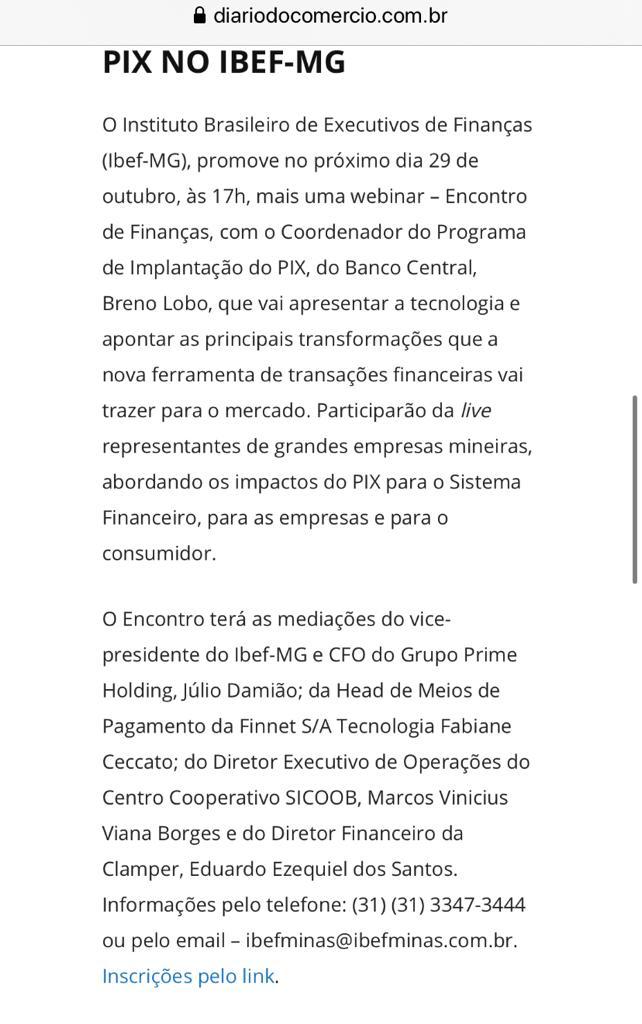 diariodocomercio.com.br

PIX NO IBEF-MG

O Instituto Brasileiro de Executivos de Finanças (Ibef-MG), promove no próximo dia 29 de outubro, às 17h, mais uma webinar – Encontro de Finanças, com o Coordenador do Programa de Implantação do PIX, do Banco Central, Breno Lobo, que vai apresentar a tecnologia e apontar as principais transformações que a nova ferramenta de transações financeiras vai trazer para o mercado. Participarão da live representantes de grandes empresas mineiras, abordando os impactos do PIX para o Sistema Financeiro, para as empresas e para o consumidor.

O Encontro terá as mediações do vice-presidente do Ibef-MG e CFO do Grupo Prime Holding, Júlio Damião; da Head de Meios de Pagamento da Finnet S/A Tecnologia Fabiane Ceccato; do Diretor Executivo de Operações do Centro Cooperativo SICOOB, Marcos Vinicius Viana Borges e do Diretor Financeiro da Clamper, Eduardo Ezequiel dos Santos. Informações pelo telefone: (31) (31) 3347-3444 ou pelo email – ibefminas@ibefminas.com.br. Inscrições pelo link.